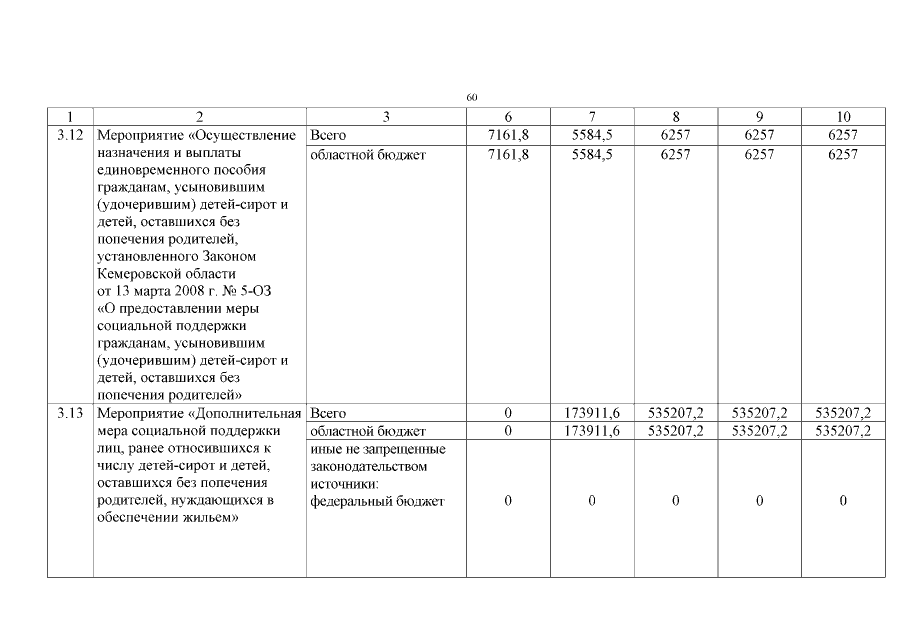 60

| 1 | 2 | 3 | 6 | 7 | 8 | 9 | 10 |
|---|---|---|---|---|---|---|---|
| 3.12 | Мероприятие «Осуществление назначения и выплаты единовременного пособия гражданам, усыновившим (удочерившим) детей-сирот и детей, оставшихся без попечения родителей, установленного Законом Кемеровской области от 13 марта 2008 г. № 5-ОЗ «О предоставлении меры социальной поддержки гражданам, усыновившим (удочерившим) детей-сирот и детей, оставшихся без попечения родителей» | Всего | 7161,8 | 5584,5 | 6257 | 6257 | 6257 |
| | | областной бюджет | 7161,8 | 5584,5 | 6257 | 6257 | 6257 |
| 3.13 | Мероприятие «Дополнительная мера социальной поддержки лиц, ранее относившихся к числу детей-сирот и детей, оставшихся без попечения родителей, нуждающихся в обеспечении жильем» | Всего | 0 | 173911,6 | 535207,2 | 535207,2 | 535207,2 |
| | | областной бюджет | 0 | 173911,6 | 535207,2 | 535207,2 | 535207,2 |
| | | иные не запрещенные законодательством источники: федеральный бюджет | 0 | 0 | 0 | 0 | 0 |